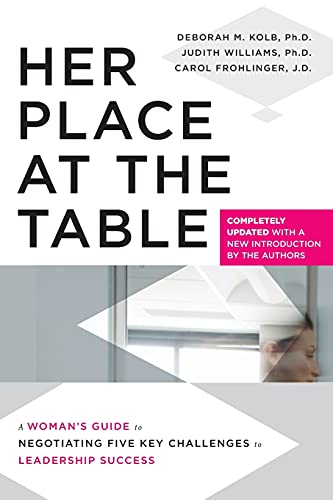 DEBORAH M. KOLB, Ph.D.
JUDITH WILLIAMS, Ph.D.
CAROL FROHLINGER, J.D.

HER PLACE AT THE TABLE

COMPLETELY UPDATED WITH A NEW INTRODUCTION BY THE AUTHORS

A WOMAN'S GUIDE to NEGOTIATING FIVE KEY CHALLENGES to LEADERSHIP SUCCESS